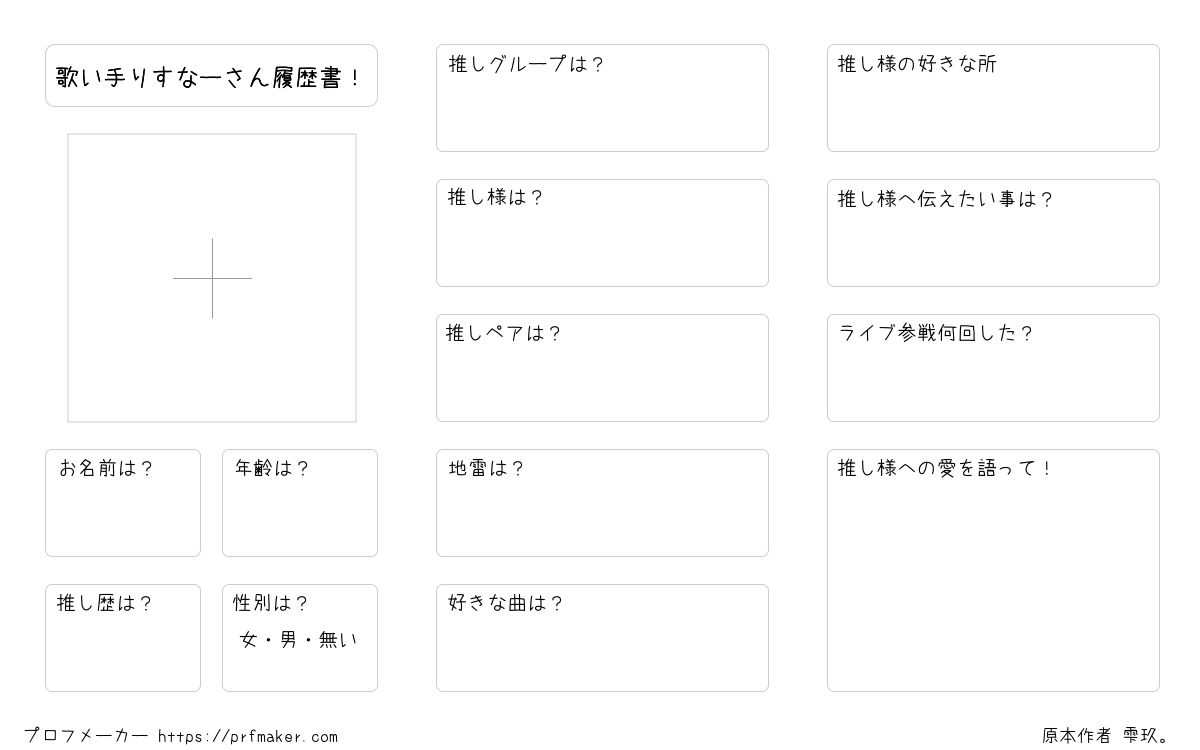 歌い手りすなーさん履歴書！

お名前は？

年齢は？

推し歴は？

性別は？
女・男・無い

推しグループは？

推し様は？

推しペアは？

地雷は？

好きな曲は？

推し様の好きな所

推し様へ伝えたい事は？

ライブ参戦何回した？

推し様への愛を語って！

プロフメーカー https://prfmaker.com

原本作者 雫玖。